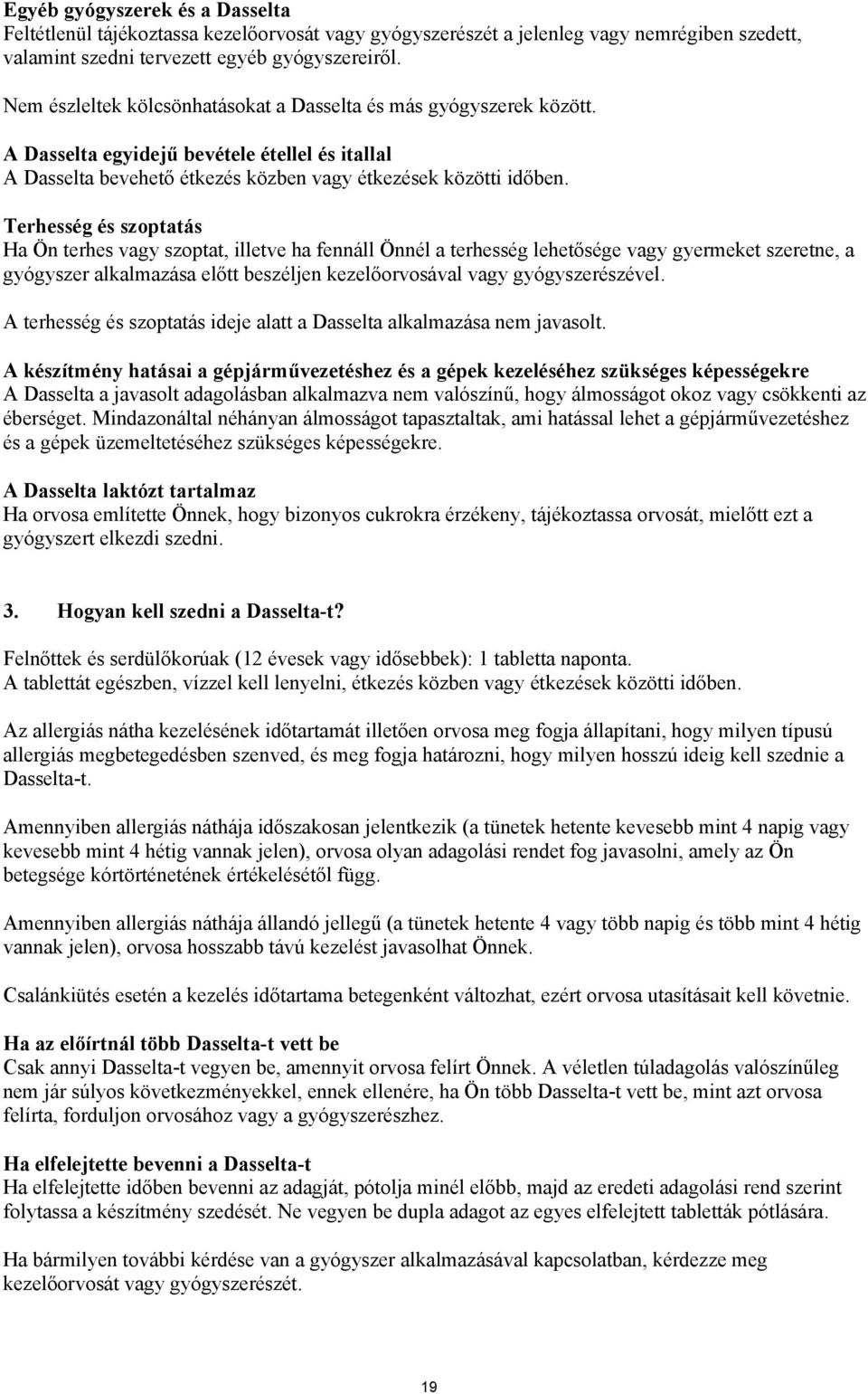 Egyéb gyógyszerek és a Dasselta
Feltétlenül tájékoztassa kezelőorvosát vagy gyógyszerészét a jelenleg vagy nemrégiben szedett, valamint szedni tervezett egyéb gyógyszereiről.

Nem észleltek kölcsönhatásokat a Dasselta és más gyógyszerek között.

A Dasselta egyidejű bevétele étellel és itallal
A Dasselta bevehető étkezés közben vagy étkezések közötti időben.

Terhesség és szoptatás
Ha Ön terhes vagy szoptat, illetve ha fennáll Önnél a terhesség lehetősége vagy gyermeket szeretne, a gyógyszer alkalmazása előtt beszéljen kezelőorvosával vagy gyógyszerészével.

A terhesség és szoptatás ideje alatt a Dasselta alkalmazása nem javasolt.

A készítmény hatásai a gépjárművezetéshez és a gépek kezeléséhez szükséges képességekre
A Dasselta a javasolt adagolásban alkalmazva nem valószínű, hogy álmosságot okoz vagy csökkenti az éberséget. Mindazonáltal néhányan álmosságot tapasztaltak, ami hatással lehet a gépjárművezetéshez és a gépek üzemeltetéséhez szükséges képességekre.

A Dasselta laktózt tartalmaz
Ha orvosa említette Önnek, hogy bizonyos cukrokra érzékeny, tájékoztassa orvosát, mielőtt ezt a gyógyszert elkezdi szedni.

3. Hogyan kell szedni a Dasselta-t?

Felnőttek és serdülőkorúak (12 évesek vagy idősebbek): 1 tabletta naponta.
A tablettát egészben, vízzel kell lenyelni, étkezés közben vagy étkezések közötti időben.

Az allergiás nátha kezelésének időtartamát illetően orvosa meg fogja állapítani, hogy milyen típusú allergiás megbetegedésben szenved, és meg fogja határozni, hogy milyen hosszú ideig kell szednie a Dasselta-t.

Amennyiben allergiás náthája időszakosan jelentkezik (a tünetek hetente kevesebb mint 4 napig vagy kevesebb mint 4 hétig vannak jelen), orvosa olyan adagolási rendet fog javasolni, amely az Ön betegsége kórtörténetének értékelésétől függ.

Amennyiben allergiás náthája állandó jellegű (a tünetek hetente 4 vagy több napig és több mint 4 hétig vannak jelen), orvosa hosszabb távú kezelést javasolhat Önnek.

Csalánkiütés esetén a kezelés időtartama betegenként változhat, ezért orvosa utasításait kell követnie.

Ha az előírtnál több Dasselta-t vett be
Csak annyi Dasselta-t vegyen be, amennyit orvosa felírt Önnek. A véletlen túladagolás valószínűleg nem jár súlyos következményekkel, ennek ellenére, ha Ön több Dasselta-t vett be, mint azt orvosa felírta, forduljon orvosához vagy a gyógyszerészhez.

Ha elfelejtette bevenni a Dasselta-t
Ha elfelejtette időben bevenni az adagját, pótolja minél előbb, majd az eredeti adagolási rend szerint folytassa a készítmény szedését. Ne vegyen be dupla adagot az egyes elfelejtett tabletták pótlására.

Ha bármilyen további kérdése van a gyógyszer alkalmazásával kapcsolatban, kérdezze meg kezelőorvosát vagy gyógyszerészét.

19